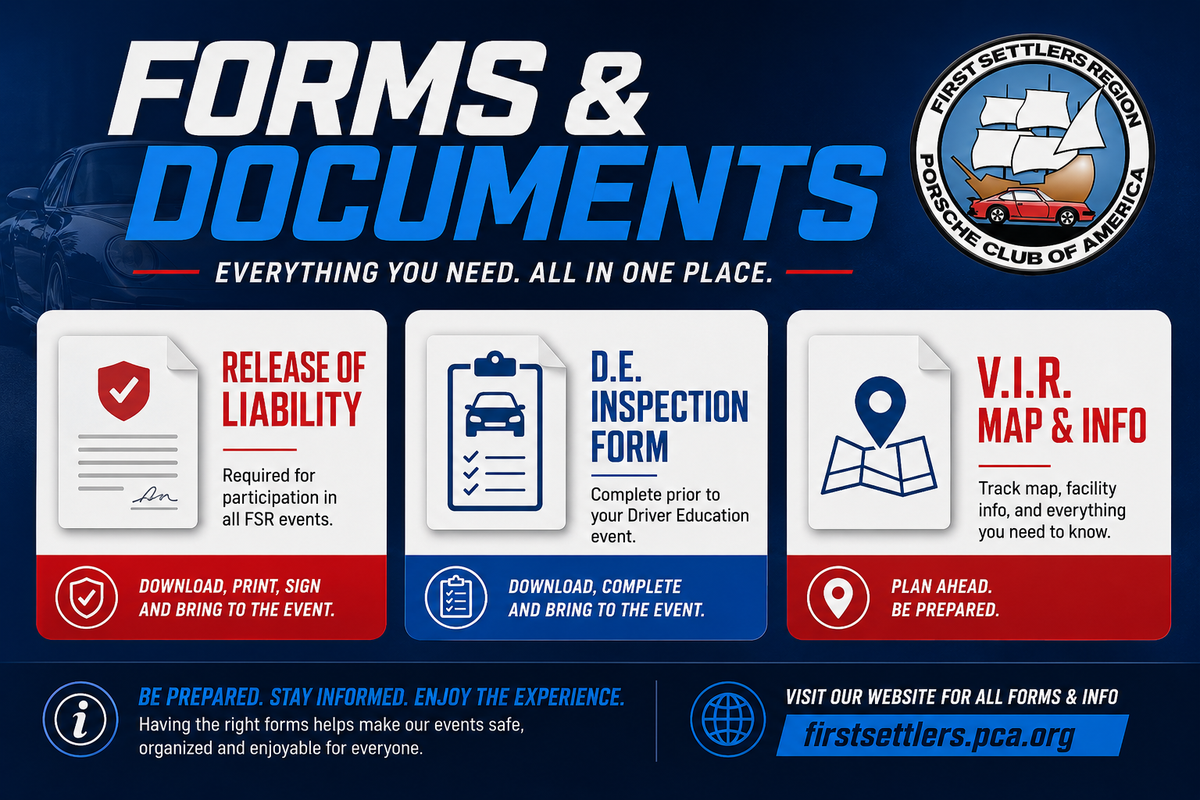 FORMS & DOCUMENTS

EVERYTHING YOU NEED. ALL IN ONE PLACE.

FIRST SETTLERS REGION
PORSCHE CLUB OF AMERICA

RELEASE OF LIABILITY

Required for participation in all FSR events.

DOWNLOAD, PRINT, SIGN AND BRING TO THE EVENT.

D.E. INSPECTION FORM

Complete prior to your Driver Education event.

DOWNLOAD, COMPLETE AND BRING TO THE EVENT.

V.I.R. MAP & INFO

Track map, facility info, and everything you need to know.

PLAN AHEAD.
BE PREPARED.

BE PREPARED. STAY INFORMED. ENJOY THE EXPERIENCE.

Having the right forms helps make our events safe, organized and enjoyable for everyone.

VISIT OUR WEBSITE FOR ALL FORMS & INFO

firstsettlers.pca.org